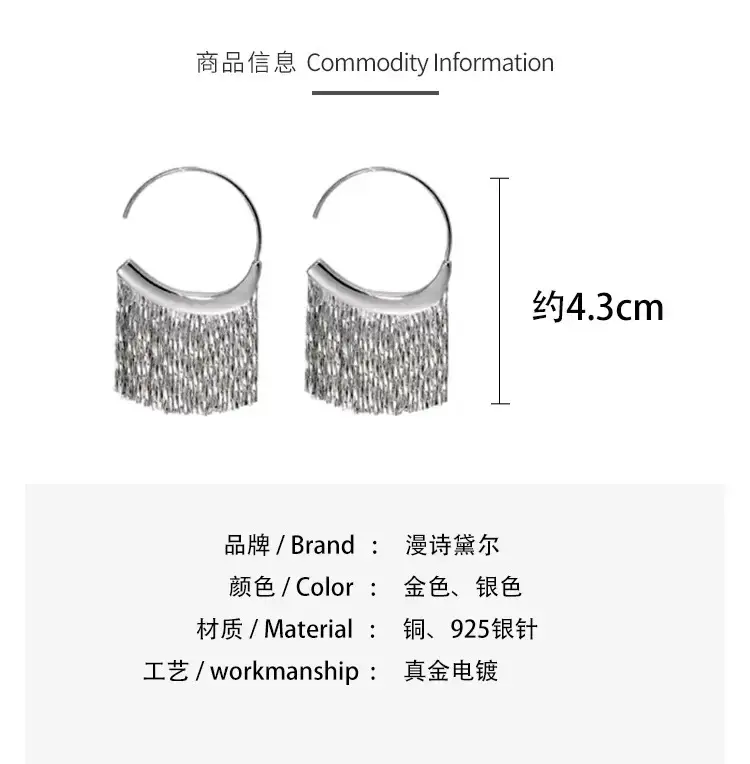 商品信息 Commodity Information

约4.3cm

品牌 / Brand ： 漫诗黛尔
颜色 / Color ： 金色、银色
材质 / Material ： 铜、925银针
工艺 / workmanship ： 真金电镀